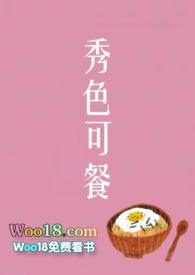 秀色可餐

Woo18.com
Woo18免费看书